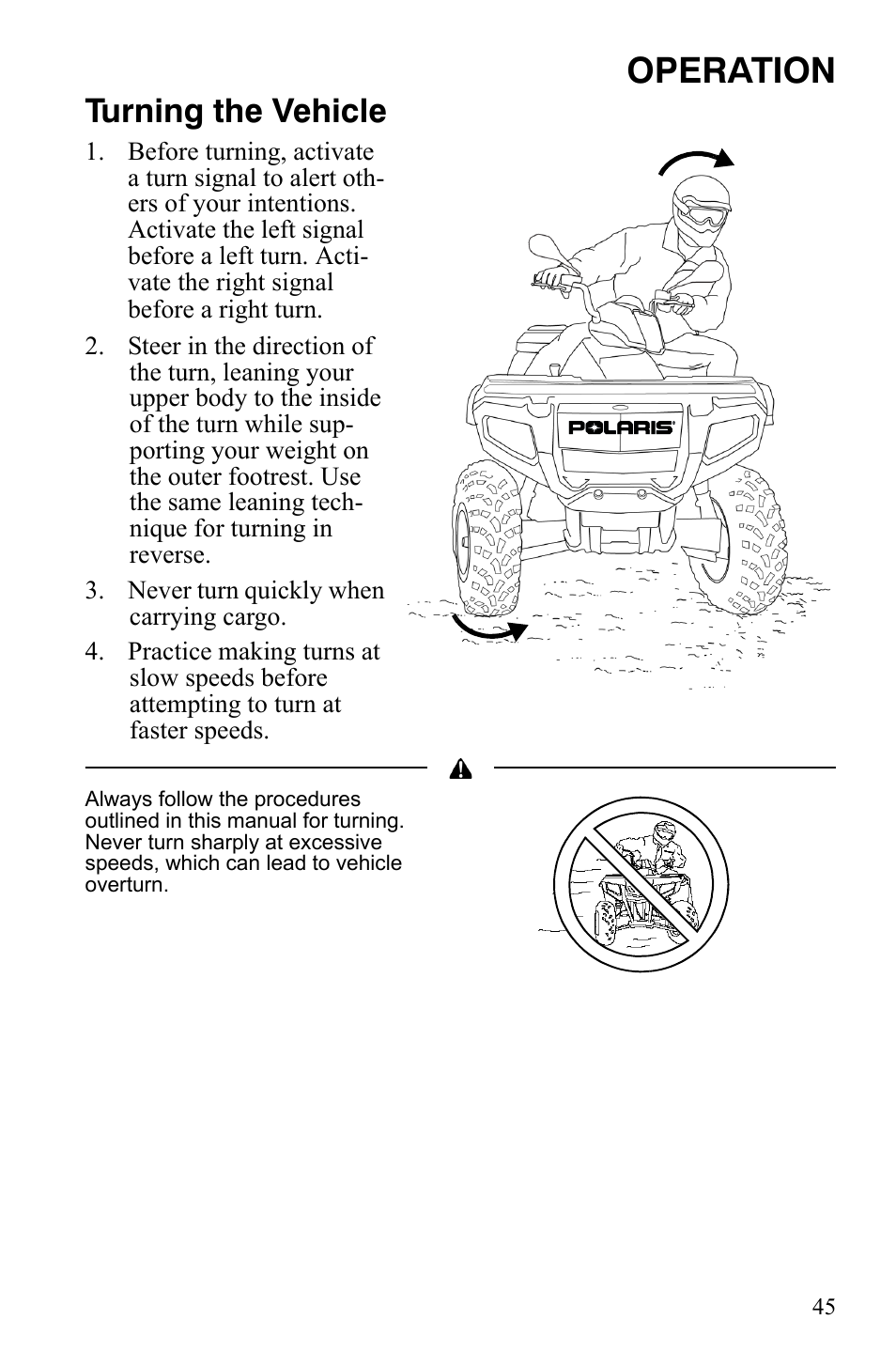 OPERATION

Turning the Vehicle

1. Before turning, activate a turn signal to alert others of your intentions. Activate the left signal before a left turn. Activate the right signal before a right turn.

2. Steer in the direction of the turn, leaning your upper body to the inside of the turn while supporting your weight on the outer footrest. Use the same leaning technique for turning in reverse.

3. Never turn quickly when carrying cargo.

4. Practice making turns at slow speeds before attempting to turn at faster speeds.

POLARIS

Always follow the procedures outlined in this manual for turning. Never turn sharply at excessive speeds, which can lead to vehicle overturn.

45